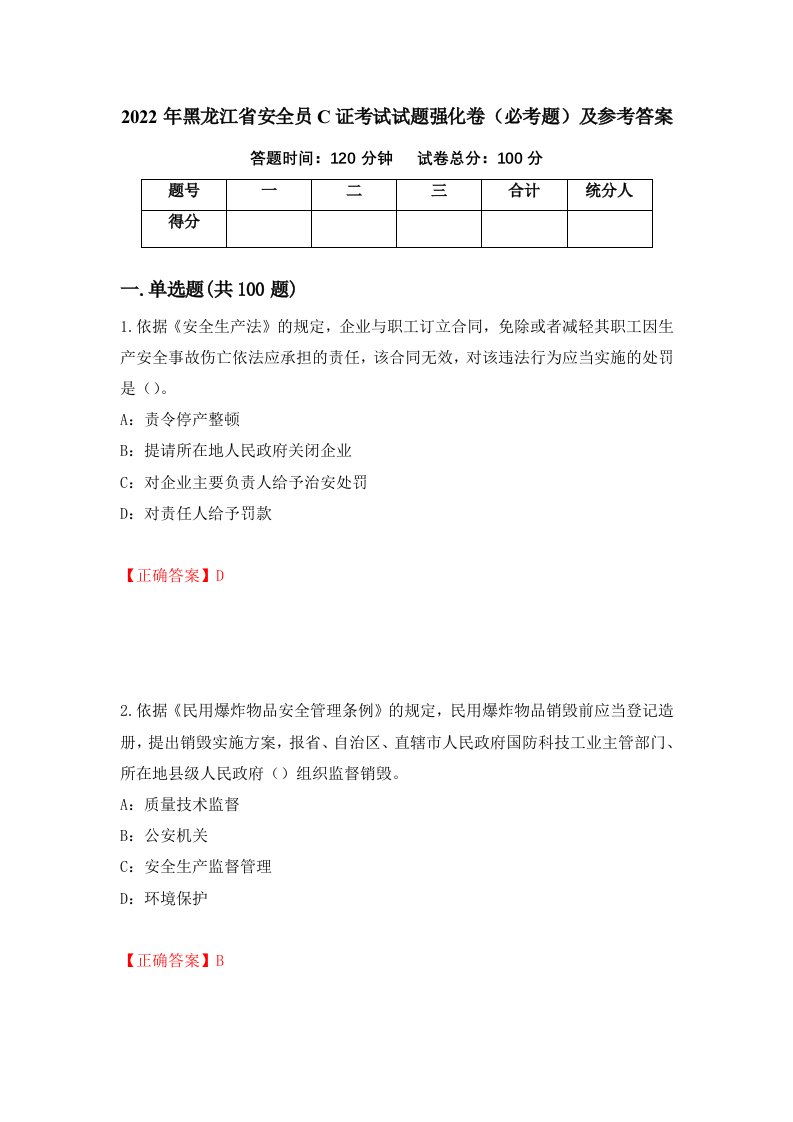 2022年黑龙江省安全员C证考试试题强化卷（必考题）及参考答案

答题时间：120分钟　　试卷总分：100分

| 题号 | 一 | 二 | 三 | 合计 | 统分人 |
|---|---|---|---|---|---|
| 得分 |  |  |  |  |  |

一.单选题(共100题)

1.依据《安全生产法》的规定，企业与职工订立合同，免除或者减轻其职工因生产安全事故伤亡依法应承担的责任，该合同无效，对该违法行为应当实施的处罚是（）。

A：责令停产整顿

B：提请所在地人民政府关闭企业

C：对企业主要负责人给予治安处罚

D：对责任人给予罚款

【正确答案】D

2.依据《民用爆炸物品安全管理条例》的规定，民用爆炸物品销毁前应当登记造册，提出销毁实施方案，报省、自治区、直辖市人民政府国防科技工业主管部门、所在地县级人民政府（）组织监督销毁。

A：质量技术监督

B：公安机关

C：安全生产监督管理

D：环境保护

【正确答案】B